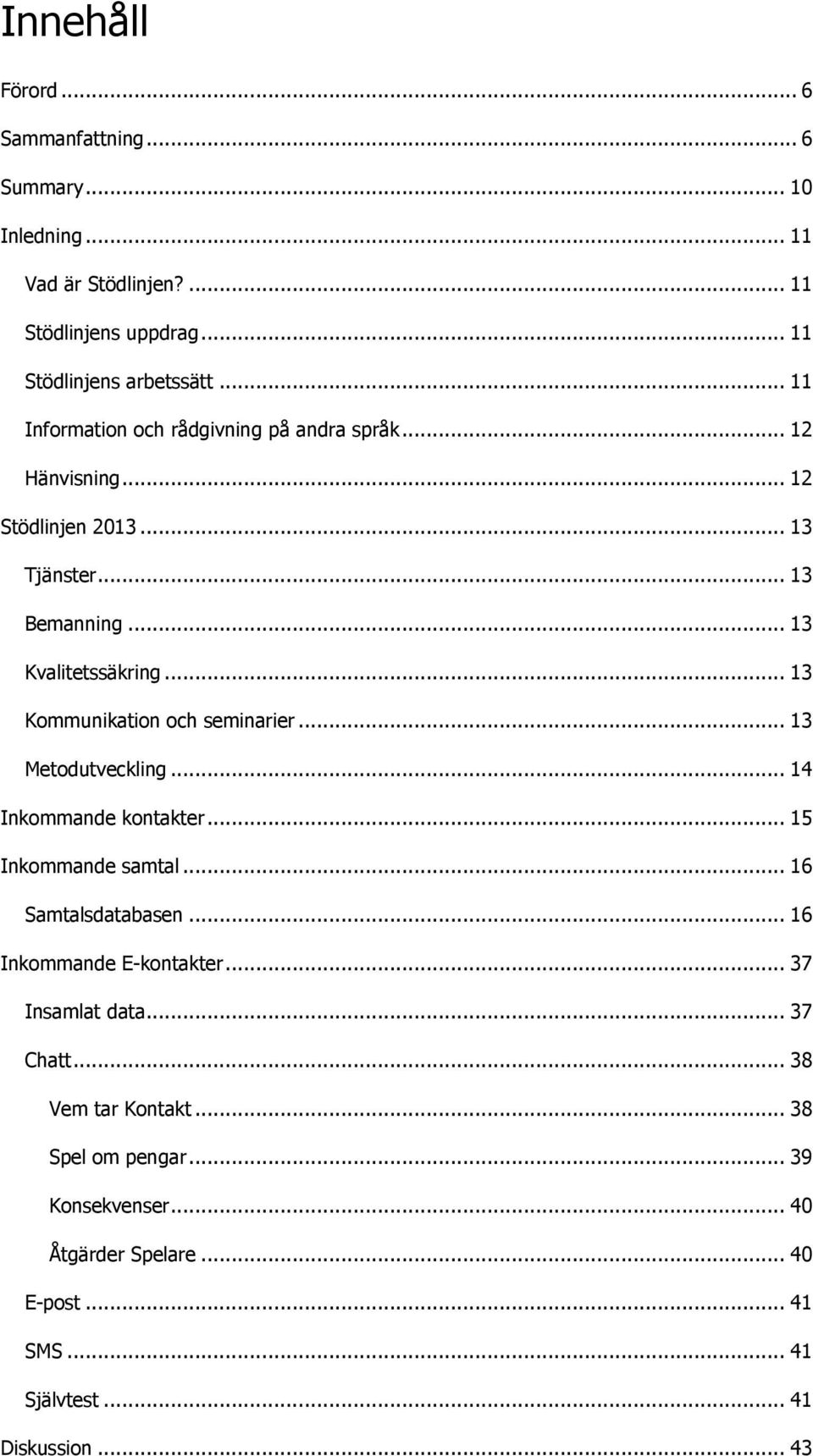 Innehåll

Förord ... 6

Sammanfattning ... 6

Summary ... 10

Inledning ... 11

Vad är Stödlinjen? ... 11

Stödlinjens uppdrag ... 11

Stödlinjens arbetssätt ... 11

Information och rådgivning på andra språk ... 12

Hänvisning ... 12

Stödlinjen 2013 ... 13

Tjänster ... 13

Bemanning ... 13

Kvalitetssäkring ... 13

Kommunikation och seminarier ... 13

Metodutveckling ... 14

Inkommande kontakter ... 15

Inkommande samtal ... 16

Samtalsdatabasen ... 16

Inkommande E-kontakter ... 37

Insamlat data ... 37

Chatt ... 38

Vem tar Kontakt ... 38

Spel om pengar ... 39

Konsekvenser ... 40

Åtgärder Spelare ... 40

E-post ... 41

SMS ... 41

Självtest ... 41

Diskussion ... 43